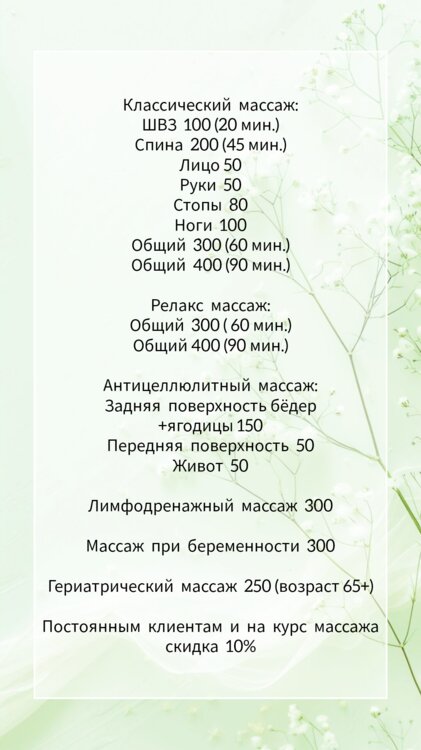 Классический массаж:
ШВЗ 100 (20 мин.)
Спина 200 (45 мин.)
Лицо 50
Руки 50
Стопы 80
Ноги 100
Общий 300 (60 мин.)
Общий 400 (90 мин.)

Релакс массаж:
Общий 300 ( 60 мин.)
Общий 400 (90 мин.)

Антицеллюлитный массаж:
Задняя поверхность бёдер +ягодицы 150
Передняя поверхность 50
Живот 50

Лимфодренажный массаж 300

Массаж при беременности 300

Гериатрический массаж 250 (возраст 65+)

Постоянным клиентам и на курс массажа скидка 10%